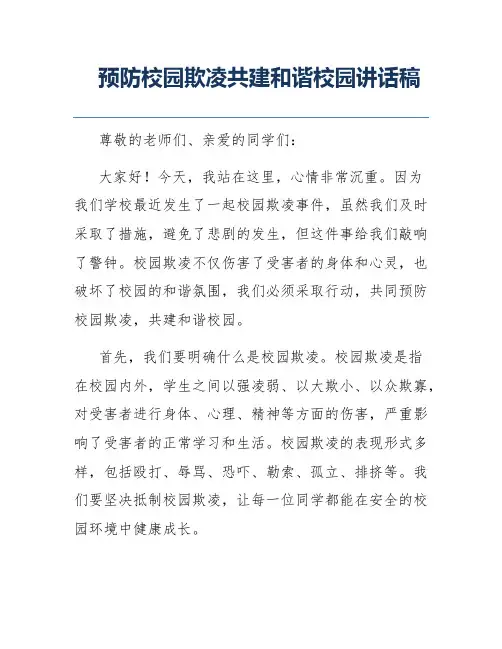 预防校园欺凌共建和谐校园讲话稿

尊敬的老师们、亲爱的同学们：

大家好！今天，我站在这里，心情非常沉重。因为我们学校最近发生了一起校园欺凌事件，虽然我们及时采取了措施，避免了悲剧的发生，但这件事给我们敲响了警钟。校园欺凌不仅伤害了受害者的身体和心灵，也破坏了校园的和谐氛围，我们必须采取行动，共同预防校园欺凌，共建和谐校园。

首先，我们要明确什么是校园欺凌。校园欺凌是指在校园内外，学生之间以强凌弱、以大欺小、以众欺寡，对受害者进行身体、心理、精神等方面的伤害，严重影响了受害者的正常学习和生活。校园欺凌的表现形式多样，包括殴打、辱骂、恐吓、勒索、孤立、排挤等。我们要坚决抵制校园欺凌，让每一位同学都能在安全的校园环境中健康成长。